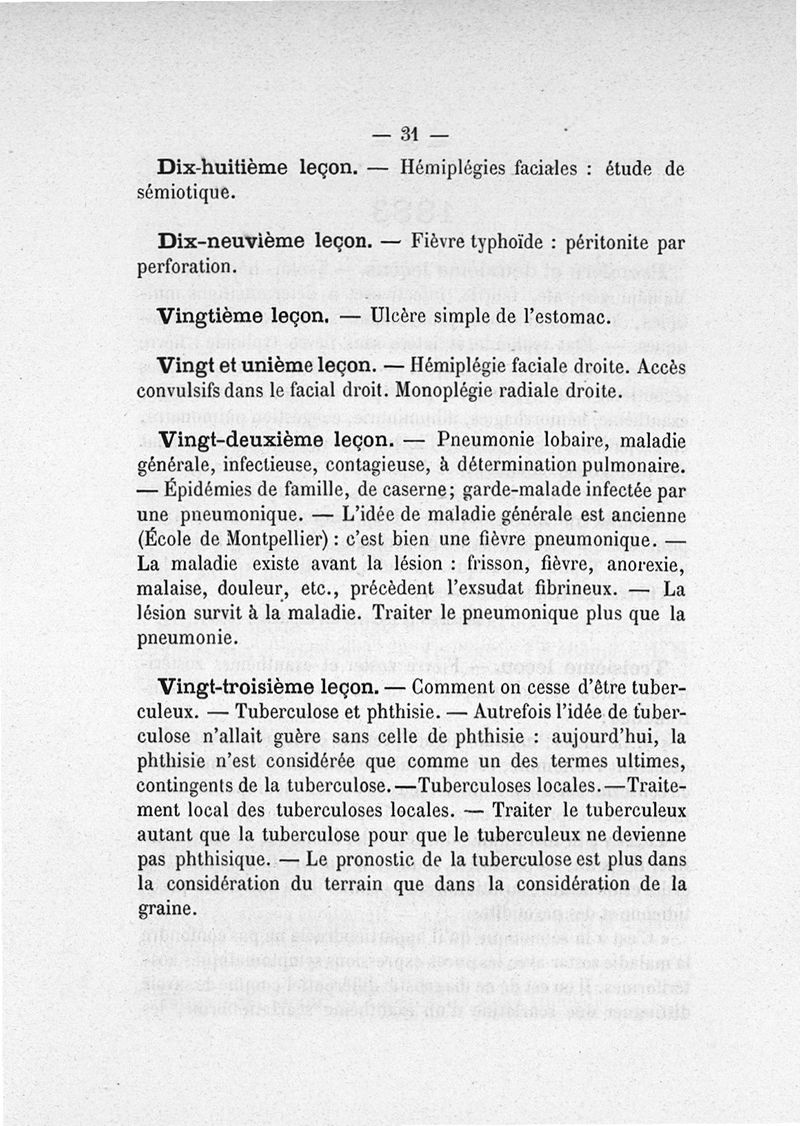 — 31 —

Dix-huitième leçon. — Hémiplégies faciales : étude de sémiotique.

Dix-neuvième leçon. — Fièvre typhoïde : péritonite par perforation.

Vingtième leçon. — Ulcère simple de l'estomac.

Vingt et unième leçon. — Hémiplégie faciale droite. Accès convulsifs dans le facial droit. Monoplégie radiale droite.

Vingt-deuxième leçon. — Pneumonie lobaire, maladie générale, infectieuse, contagieuse, à détermination pulmonaire. — Épidémies de famille, de caserne; garde-malade infectée par une pneumonique. — L'idée de maladie générale est ancienne (École de Montpellier) : c'est bien une fièvre pneumonique. — La maladie existe avant la lésion : frisson, fièvre, anorexie, malaise, douleur, etc., précèdent l'exsudat fibrineux. — La lésion survit à la maladie. Traiter le pneumonique plus que la pneumonie.

Vingt-troisième leçon. — Comment on cesse d'être tuberculeux. — Tuberculose et phthisie. — Autrefois l'idée de tuberculose n'allait guère sans celle de phthisie : aujourd'hui, la phthisie n'est considérée que comme un des termes ultimes, contingents de la tuberculose. — Tuberculoses locales. — Traitement local des tuberculoses locales. — Traiter le tuberculeux autant que la tuberculose pour que le tuberculeux ne devienne pas phthisique. — Le pronostic de la tuberculose est plus dans la considération du terrain que dans la considération de la graine.